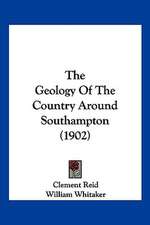 The
Geology Of The
Country Around
Southampton
(1902)

Clement Reid
William Whitaker